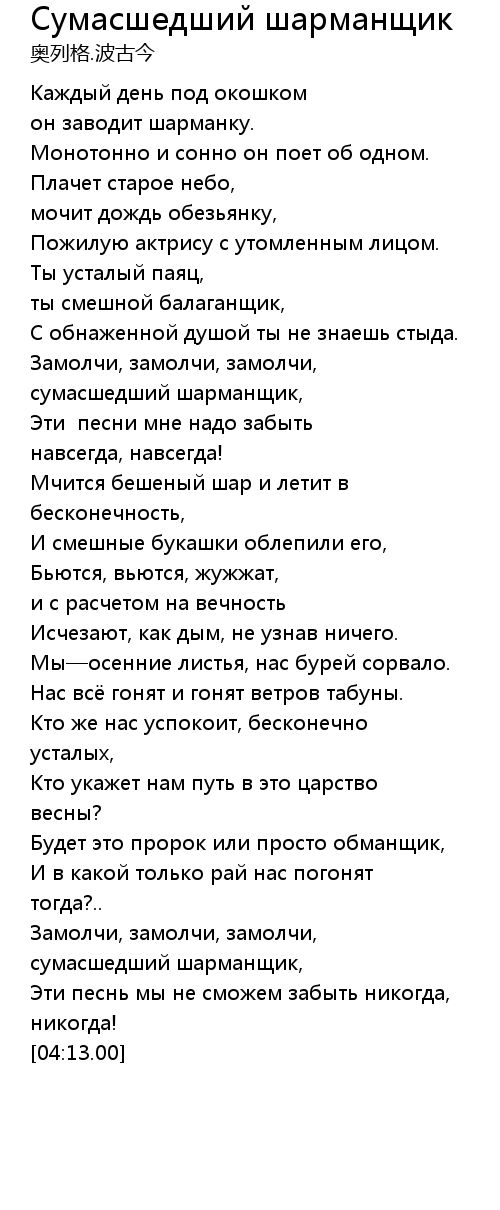 Сумасшедший шарманщик
奥列格.波古今

Каждый день под окошком
он заводит шарманку.
Монотонно и сонно он поет об одном.
Плачет старое небо,
мочит дождь обезьянку,
Пожилую актрису с утомленным лицом.
Ты усталый паяц,
ты смешной балаганщик,
С обнаженной душой ты не знаешь стыда.
Замолчи, замолчи, замолчи,
сумасшедший шарманщик,
Эти  песни мне надо забыть
навсегда, навсегда!
Мчится бешеный шар и летит в
бесконечность,
И смешные букашки облепили его,
Бьются, вьются, жужжат,
и с расчетом на вечность
Исчезают, как дым, не узнав ничего.
Мы—осенние листья, нас бурей сорвало.
Нас всё гонят и гонят ветров табуны.
Кто же нас успокоит, бесконечно
усталых,
Кто укажет нам путь в это царство
весны?
Будет это пророк или просто обманщик,
И в какой только рай нас погонят
тогда?..
Замолчи, замолчи, замолчи,
сумасшедший шарманщик,
Эти песнь мы не сможем забыть никогда,
никогда!
[04:13.00]